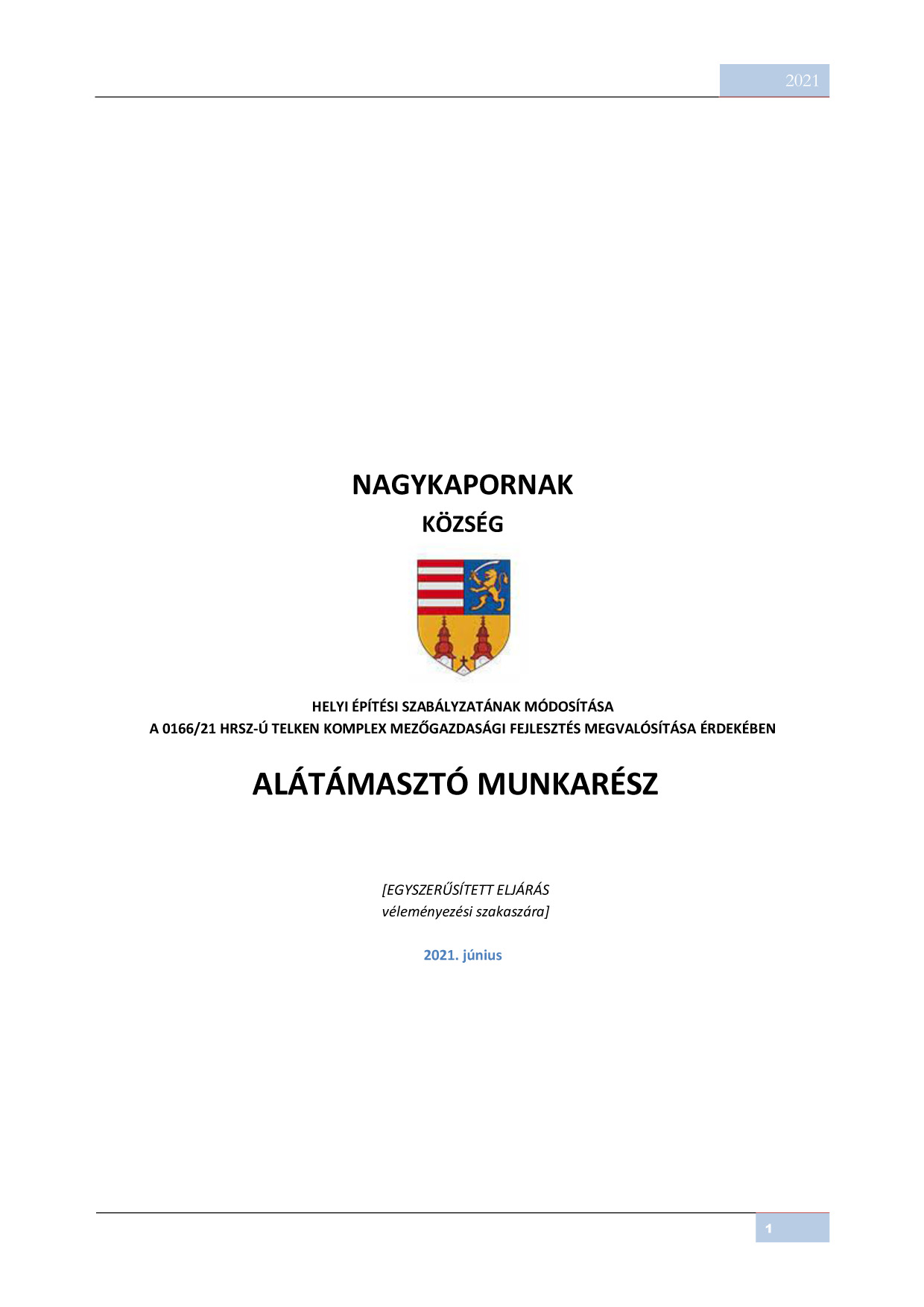 2021

NAGYKAPORNAK

KÖZSÉG

HELYI ÉPÍTÉSI SZABÁLYZATÁNAK MÓDOSÍTÁSA
A 0166/21 HRSZ-Ú TELKEN KOMPLEX MEZŐGAZDASÁGI FEJLESZTÉS MEGVALÓSÍTÁSA ÉRDEKÉBEN

ALÁTÁMASZTÓ MUNKARÉSZ

[EGYSZERŰSÍTETT ELJÁRÁS
véleményezési szakaszára]

2021. június

1